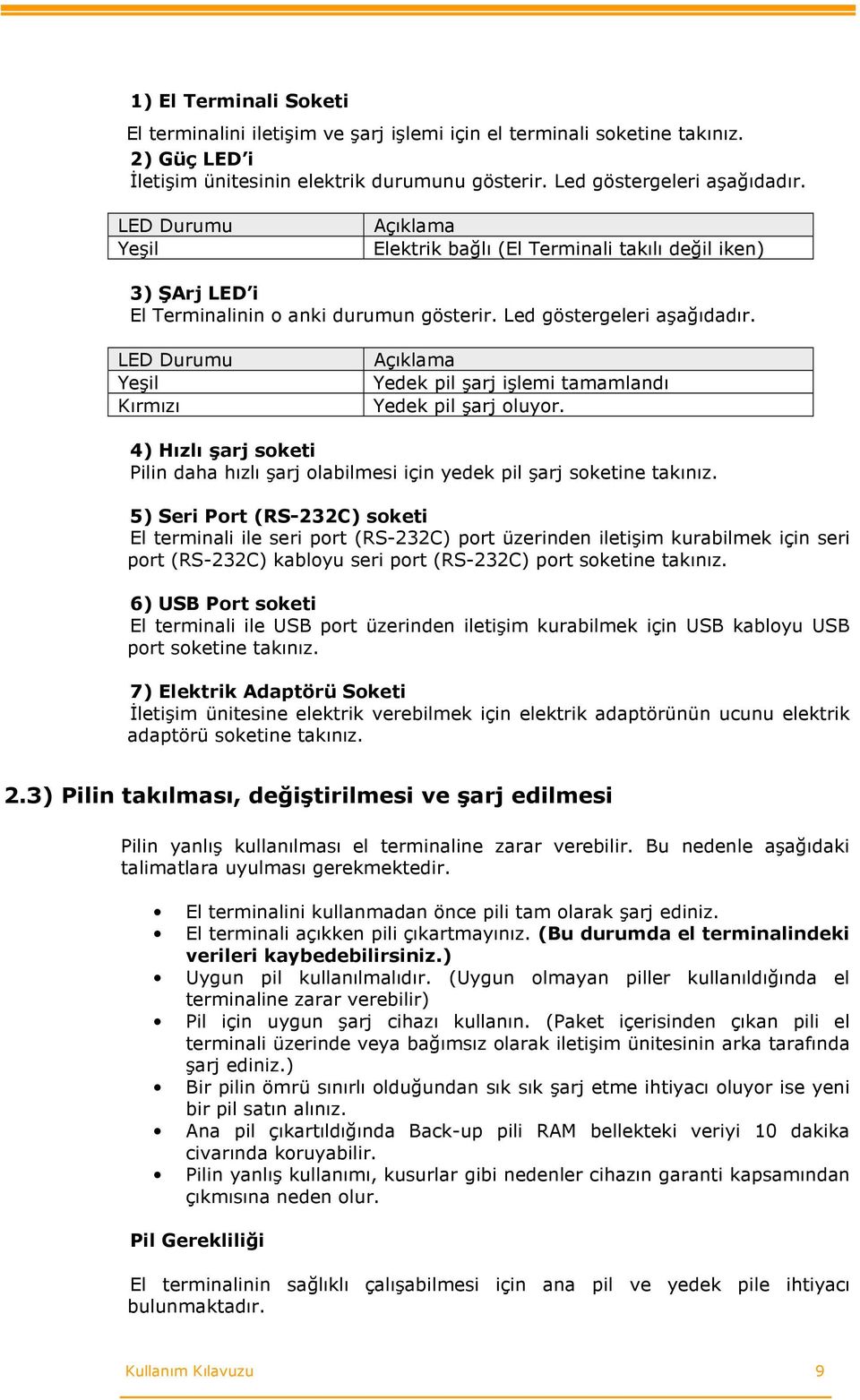 1) El Terminali Soketi

El terminalini iletişim ve şarj işlemi için el terminali soketine takınız.

2) Güç LED'i

İletişim ünitesinin elektrik durumunu gösterir. Led göstergeleri aşağıdadır.

| LED Durumu | Açıklama |
|---|---|
| Yeşil | Elektrik bağlı (El Terminali takılı değil iken) |

3) ŞArj LED'i

El Terminalinin o anki durumun gösterir. Led göstergeleri aşağıdadır.

| LED Durumu | Açıklama |
|---|---|
| Yeşil | Yedek pil şarj işlemi tamamlandı |
| Kırmızı | Yedek pil şarj oluyor. |

4) Hızlı şarj soketi

Pilin daha hızlı şarj olabilmesi için yedek pil şarj soketine takınız.

5) Seri Port (RS-232C) soketi

El terminali ile seri port (RS-232C) port üzerinden iletişim kurabilmek için seri port (RS-232C) kabloyu seri port (RS-232C) port soketine takınız.

6) USB Port soketi

El terminali ile USB port üzerinden iletişim kurabilmek için USB kabloyu USB port soketine takınız.

7) Elektrik Adaptörü Soketi

İletişim ünitesine elektrik verebilmek için elektrik adaptörünün ucunu elektrik adaptörü soketine takınız.

2.3) Pilin takılması, değiştirilmesi ve şarj edilmesi

Pilin yanlış kullanılması el terminaline zarar verebilir. Bu nedenle aşağıdaki talimatlara uyulması gerekmektedir.

• El terminalini kullanmadan önce pili tam olarak şarj ediniz.
• El terminali açıkken pili çıkartmayınız. (Bu durumda el terminalindeki verileri kaybedebilirsiniz.)
• Uygun pil kullanılmalıdır. (Uygun olmayan piller kullanıldığında el terminaline zarar verebilir)
• Pil için uygun şarj cihazı kullanın. (Paket içerisinden çıkan pili el terminali üzerinde veya bağımsız olarak iletişim ünitesinin arka tarafında şarj ediniz.)
• Bir pilin ömrü sınırlı olduğundan sık sık şarj etme ihtiyacı oluyor ise yeni bir pil satın alınız.
• Ana pil çıkartıldığında Back-up pili RAM bellekteki veriyi 10 dakika civarında koruyabilir.
• Pilin yanlış kullanımı, kusurlar gibi nedenler cihazın garanti kapsamından çıkmısına neden olur.

Pil Gerekliliği

El terminalinin sağlıklı çalışabilmesi için ana pil ve yedek pile ihtiyacı bulunmaktadır.

Kullanım Kılavuzu 9